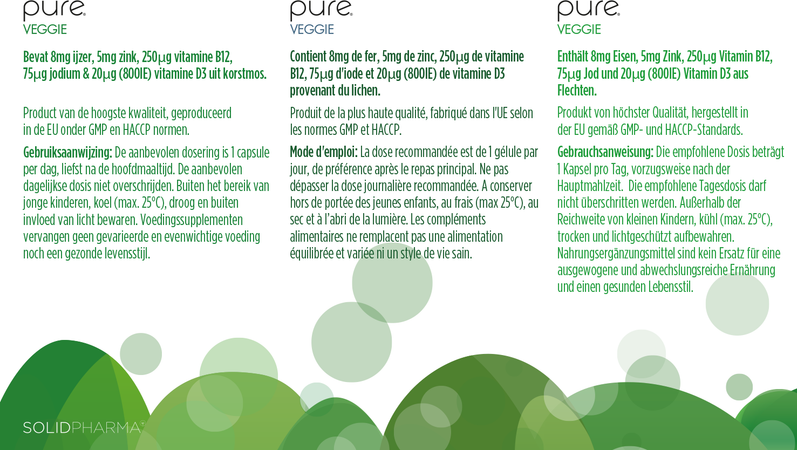 pure.
VEGGIE

Bevat 8mg ijzer, 5mg zink, 250μg vitamine B12, 75μg jodium & 20μg (800IE) vitamine D3 uit korstmos.

Product van de hoogste kwaliteit, geproduceerd in de EU onder GMP en HACCP normen.

Gebruiksaanwijzing: De aanbevolen dosering is 1 capsule per dag, liefst na de hoofdmaaltijd. De aanbevolen dagelijkse dosis niet overschrijden. Buiten het bereik van jonge kinderen, koel (max. 25°C), droog en buiten invloed van licht bewaren. Voedingssupplementen vervangen geen gevarieerde en evenwichtige voeding noch een gezonde levensstijl.

pure.
VEGGIE

Contient 8mg de fer, 5mg de zinc, 250μg de vitamine B12, 75μg d'iode et 20μg (800IE) de vitamine D3 provenant du lichen.

Produit de la plus haute qualité, fabriqué dans l'UE selon les normes GMP et HACCP.

Mode d'emploi: La dose recommandée est de 1 gélule par jour, de préférence après le repas principal. Ne pas dépasser la dose journalière recommandée. A conserver hors de portée des jeunes enfants, au frais (max 25°C), au sec et à l'abri de la lumière. Les compléments alimentaires ne remplacent pas une alimentation équilibrée et variée ni un style de vie sain.

pure.
VEGGIE

Enthält 8mg Eisen, 5mg Zink, 250μg Vitamin B12, 75μg Jod und 20μg (800IE) Vitamin D3 aus Flechten.

Produkt von höchster Qualität, hergestellt in der EU gemäß GMP- und HACCP-Standards.

Gebrauchsanweisung: Die empfohlene Dosis beträgt 1 Kapsel pro Tag, vorzugsweise nach der Hauptmahlzeit. Die empfohlene Tagesdosis darf nicht überschritten werden. Außerhalb der Reichweite von kleinen Kindern, kühl (max. 25°C), trocken und lichtgeschützt aufbewahren. Nahrungsergänzungsmittel sind kein Ersatz für eine ausgewogene und abwechslungsreiche Ernährung und einen gesunden Lebensstil.

SOLIDPHARMA